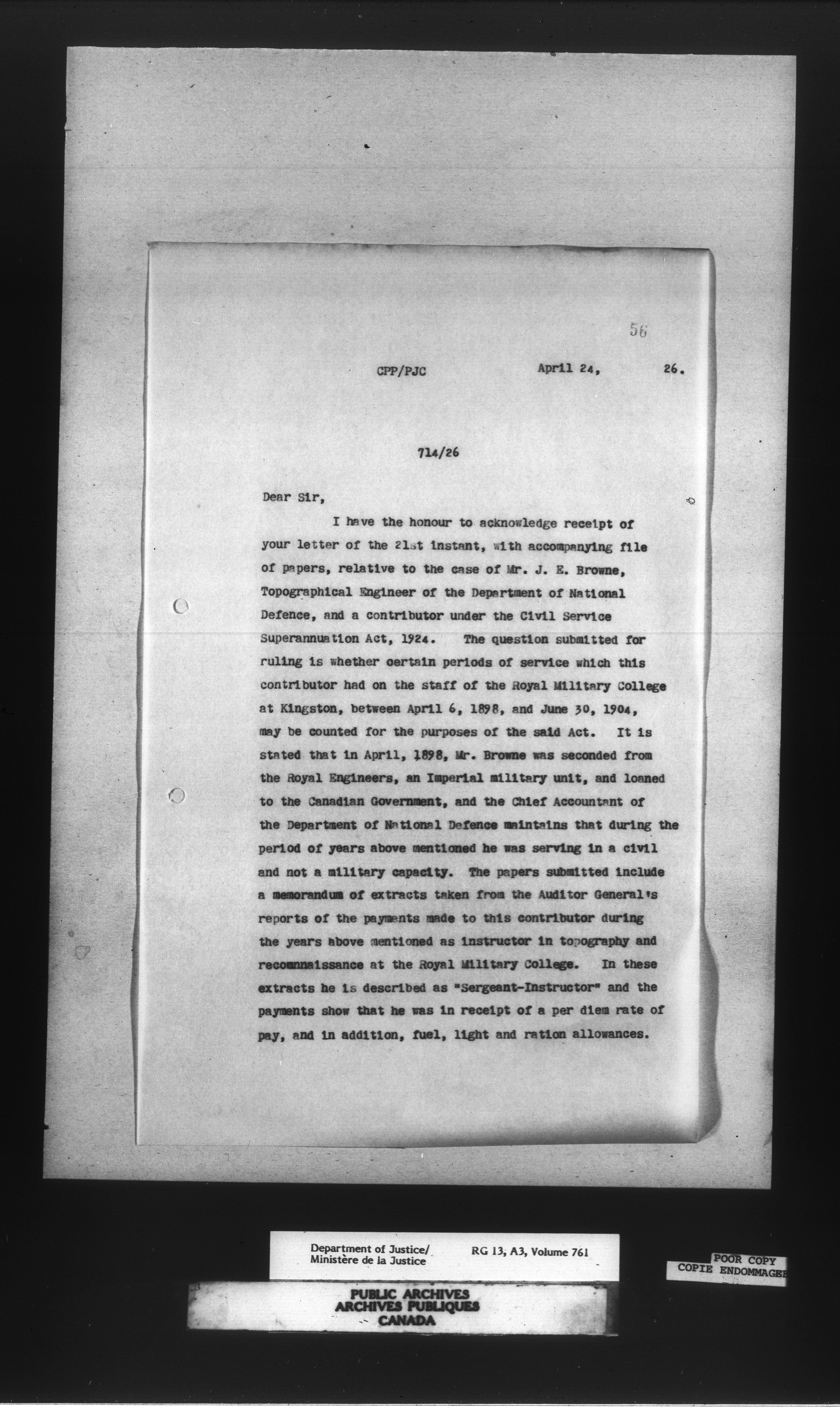 56

CPP/PJC April 24, 26.

714/26

Dear Sir,

I have the honour to acknowledge receipt of your letter of the 21st instant, with accompanying file of papers, relative to the case of Mr. J. E. Browne, Topographical Engineer of the Department of National Defence, and a contributor under the Civil Service Superannuation Act, 1924. The question submitted for ruling is whether certain periods of service which this contributor had on the staff of the Royal Military College at Kingston, between April 6, 1898, and June 30, 1904, may be counted for the purposes of the said Act. It is stated that in April, 1898, Mr. Browne was seconded from the Royal Engineers, an Imperial military unit, and loaned to the Canadian Government, and the Chief Accountant of the Department of National Defence maintains that during the period of years above mentioned he was serving in a civil and not a military capacity. The papers submitted include a memorandum of extracts taken from the Auditor General's reports of the payments made to this contributor during the years above mentioned as instructor in topography and reconnaissance at the Royal Military College. In these extracts he is described as "Sergeant-Instructor" and the payments show that he was in receipt of a per diem rate of pay, and in addition, fuel, light and ration allowances.

Department of Justice/
Ministère de la Justice

RG 13, A3, Volume 761

POOR COPY
COPIE ENDOMMAGEE

PUBLIC ARCHIVES
ARCHIVES PUBLIQUES
CANADA